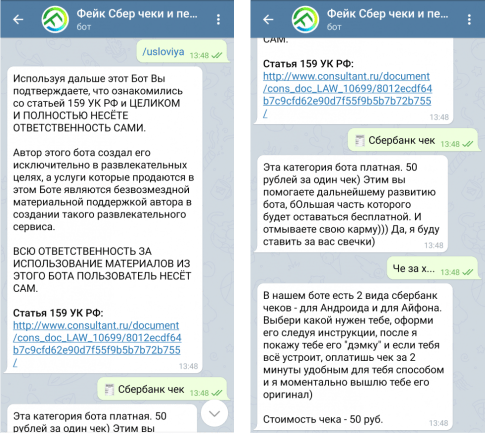 Фейк Сбер чеки и пе...
бот

/usloviya 13:48

Используя дальше этот Бот Вы подтверждаете, что ознакомились со статьей 159 УК РФ и ЦЕЛИКОМ И ПОЛНОСТЬЮ НЕСЁТЕ ОТВЕТСТВЕННОСТЬ САМИ.

Автор этого бота создал его исключительно в развлекательных целях, а услуги которые продаются в этом Боте являются безвозмездной материальной поддержкой автора в создании такого развлекательного сервиса.

ВСЮ ОТВЕТСТВЕННОСТЬ ЗА ИСПОЛЬЗОВАНИЕ МАТЕРИАЛОВ ИЗ ЭТОГО БОТА ПОЛЬЗОВАТЕЛЬ НЕСЁТ САМ.

Статья 159 УК РФ:
http://www.consultant.ru/document/cons_doc_LAW_10699/8012ecdf64b7c9cfd62e90d7f55f9b5b7b72b755/
13:48

Сбербанк чек 13:48

Эта категория бота платная. 50 рублей за один чек) Этим вы

Фейк Сбер чеки и пе...
бот

САМ.

Статья 159 УК РФ:
http://www.consultant.ru/document/cons_doc_LAW_10699/8012ecdf64b7c9cfd62e90d7f55f9b5b7b72b755/
13:48

Сбербанк чек 13:48

Эта категория бота платная. 50 рублей за один чек) Этим вы помогаете дальнейшему развитию бота, бОльшая часть которого будет оставаться бесплатной. И отмываете свою карму))) Да, я буду ставить за вас свечки)
13:48

Че за х... 13:48

В нашем боте есть 2 вида сбербанк чеков - для Андроида и для Айфона. Выбери какой нужен тебе, оформи его следуя инструкции, после я покажу тебе его "дэмку" и если тебя всё устроит, оплатишь чек за 2 минуты удобным для тебя способом и я моментально вышлю тебе его оригинал)

Стоимость чека - 50 руб.
13:48